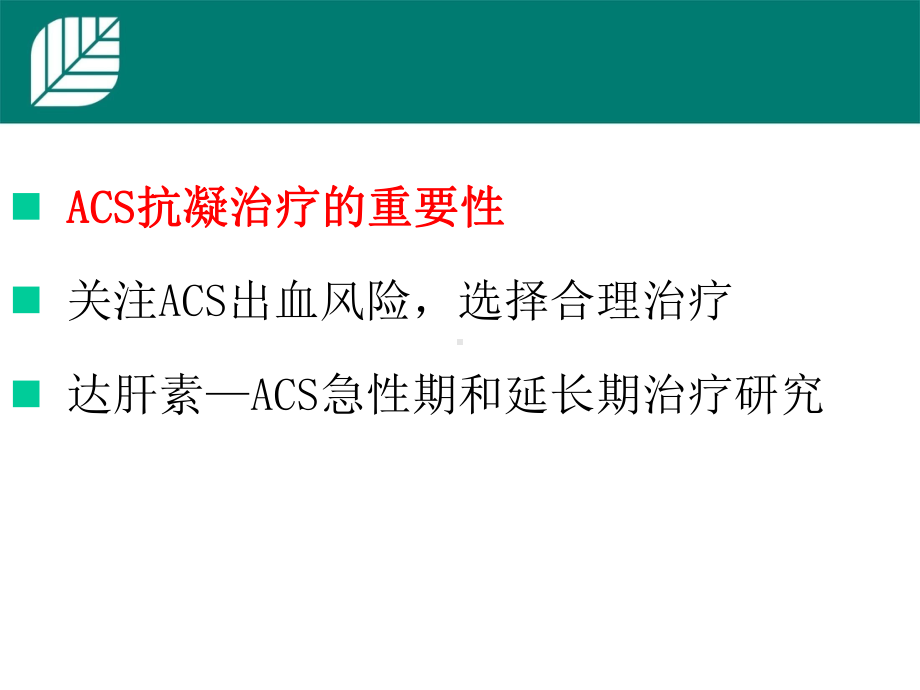 ACS抗凝治疗的重要性

关注ACS出血风险，选择合理治疗

达肝素—ACS急性期和延长期治疗研究